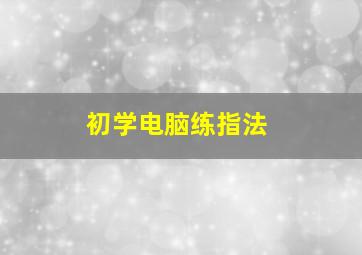 初学电脑练指法